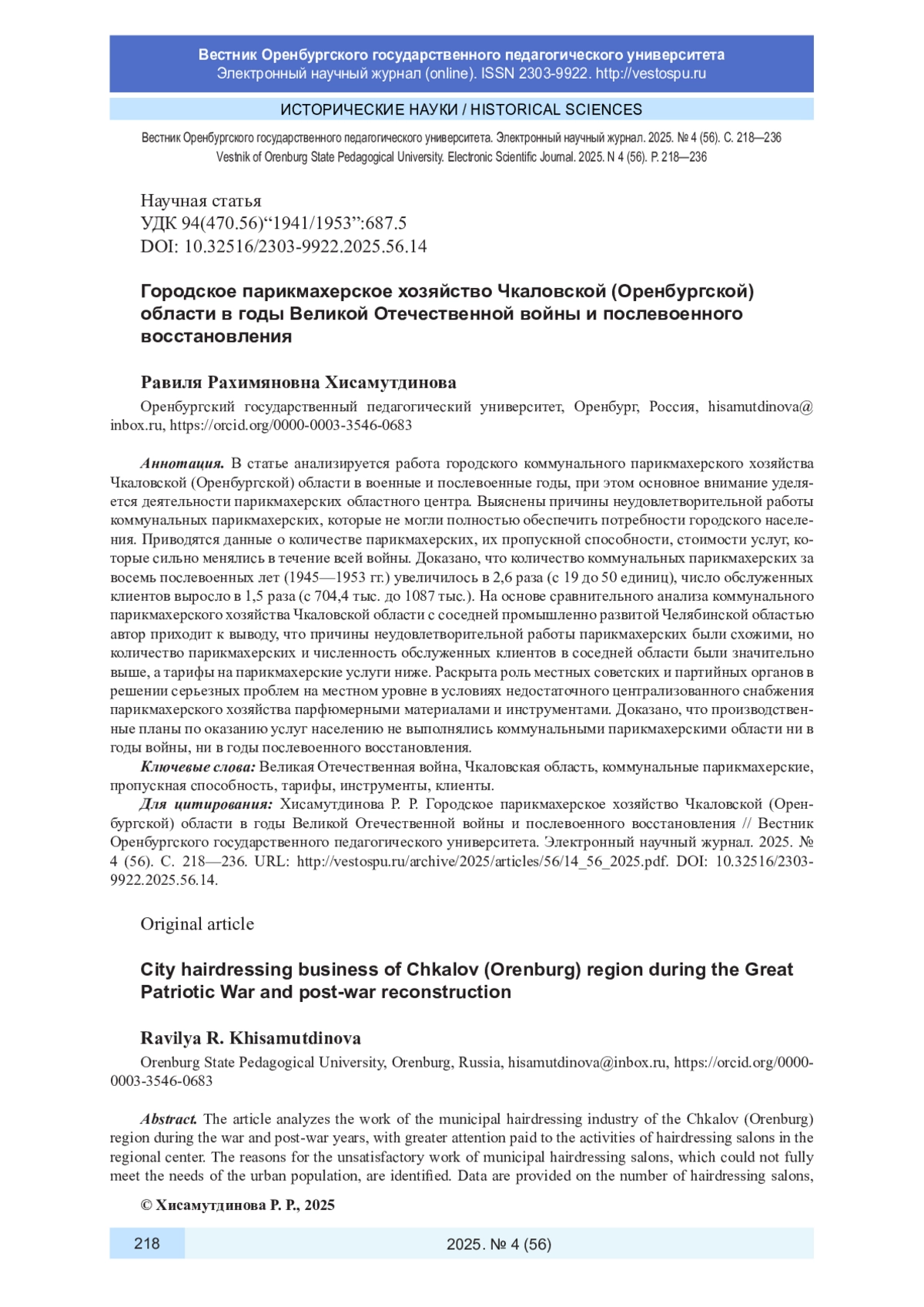 Вестник Оренбургского государственного педагогического университета
Электронный научный журнал (online). ISSN 2303-9922. http://vestospu.ru

ИСТОРИЧЕСКИЕ НАУКИ / HISTORICAL SCIENCES

Вестник Оренбургского государственного педагогического университета. Электронный научный журнал. 2025. № 4 (56). С. 218—236
Vestnik of Orenburg State Pedagogical University. Electronic Scientific Journal. 2025. N 4 (56). P. 218—236

Научная статья
УДК 94(470.56)“1941/1953”:687.5
DOI: 10.32516/2303-9922.2025.56.14

Городское парикмахерское хозяйство Чкаловской (Оренбургской) области в годы Великой Отечественной войны и послевоенного восстановления

Равиля Рахимяновна Хисамутдинова

Оренбургский государственный педагогический университет, Оренбург, Россия, hisamutdinova@inbox.ru, https://orcid.org/0000-0003-3546-0683

Аннотация. В статье анализируется работа городского коммунального парикмахерского хозяйства Чкаловской (Оренбургской) области в военные и послевоенные годы, при этом основное внимание уделяется деятельности парикмахерских областного центра. Выяснены причины неудовлетворительной работы коммунальных парикмахерских, которые не могли полностью обеспечить потребности городского населения. Приводятся данные о количестве парикмахерских, их пропускной способности, стоимости услуг, которые сильно менялись в течение всей войны. Доказано, что количество коммунальных парикмахерских за восемь послевоенных лет (1945—1953 гг.) увеличилось в 2,6 раза (с 19 до 50 единиц), число обслуженных клиентов выросло в 1,5 раза (с 704,4 тыс. до 1087 тыс.). На основе сравнительного анализа коммунального парикмахерского хозяйства Чкаловской области с соседней промышленно развитой Челябинской областью автор приходит к выводу, что причины неудовлетворительной работы парикмахерских были схожими, но количество парикмахерских и численность обслуженных клиентов в соседней области были значительно выше, а тарифы на парикмахерские услуги ниже. Раскрыта роль местных советских и партийных органов в решении серьезных проблем на местном уровне в условиях недостаточного централизованного снабжения парикмахерского хозяйства парфюмерными материалами и инструментами. Доказано, что производственные планы по оказанию услуг населению не выполнялись коммунальными парикмахерскими области ни в годы войны, ни в годы послевоенного восстановления.
Ключевые слова: Великая Отечественная война, Чкаловская область, коммунальные парикмахерские, пропускная способность, тарифы, инструменты, клиенты.
Для цитирования: Хисамутдинова Р. Р. Городское парикмахерское хозяйство Чкаловской (Оренбургской) области в годы Великой Отечественной войны и послевоенного восстановления // Вестник Оренбургского государственного педагогического университета. Электронный научный журнал. 2025. № 4 (56). С. 218—236. URL: http://vestospu.ru/archive/2025/articles/56/14_56_2025.pdf. DOI: 10.32516/2303-9922.2025.56.14.

Original article

City hairdressing business of Chkalov (Orenburg) region during the Great Patriotic War and post-war reconstruction

Ravilya R. Khisamutdinova
Orenburg State Pedagogical University, Orenburg, Russia, hisamutdinova@inbox.ru, https://orcid.org/0000-0003-3546-0683

Abstract. The article analyzes the work of the municipal hairdressing industry of the Chkalov (Orenburg) region during the war and post-war years, with greater attention paid to the activities of hairdressing salons in the regional center. The reasons for the unsatisfactory work of municipal hairdressing salons, which could not fully meet the needs of the urban population, are identified. Data are provided on the number of hairdressing salons,

© Хисамутдинова Р. Р., 2025

218 2025. № 4 (56)